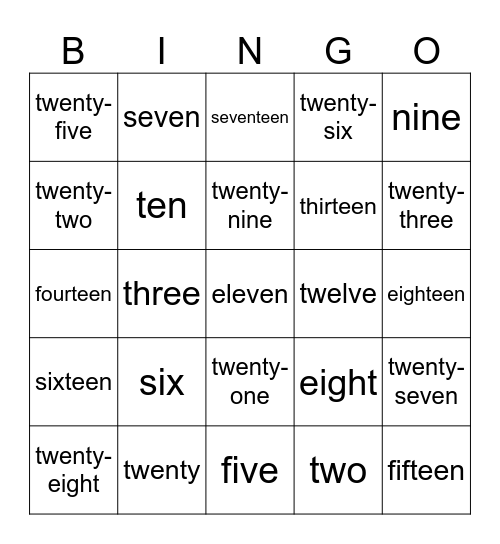 | B | I | N | G | O |
|---|---|---|---|---|
| twenty-five | seven | seventeen | twenty-six | nine |
| twenty-two | ten | twenty-nine | thirteen | twenty-three |
| fourteen | three | eleven | twelve | eighteen |
| sixteen | six | twenty-one | eight | twenty-seven |
| twenty-eight | twenty | five | two | fifteen |